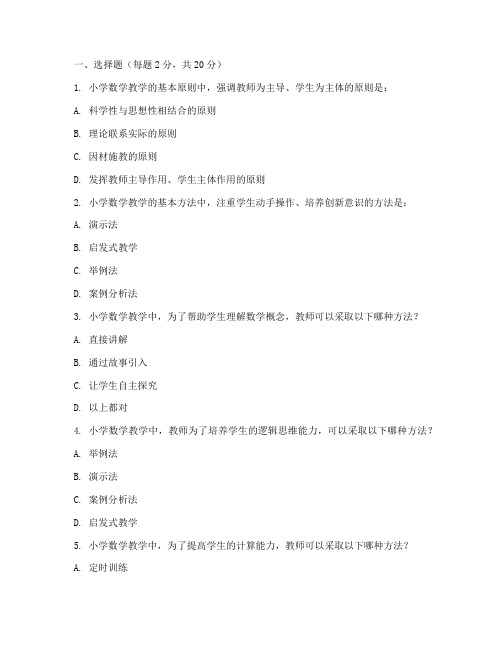 一、选择题（每题 2 分，共 20 分）

1. 小学数学教学的基本原则中，强调教师为主导、学生为主体的原则是：

A. 科学性与思想性相结合的原则

B. 理论联系实际的原则

C. 因材施教的原则

D. 发挥教师主导作用、学生主体作用的原则

2. 小学数学教学的基本方法中，注重学生动手操作、培养创新意识的方法是：

A. 演示法

B. 启发式教学

C. 举例法

D. 案例分析法

3. 小学数学教学中，为了帮助学生理解数学概念，教师可以采取以下哪种方法？

A. 直接讲解

B. 通过故事引入

C. 让学生自主探究

D. 以上都对

4. 小学数学教学中，教师为了培养学生的逻辑思维能力，可以采取以下哪种方法？

A. 举例法

B. 演示法

C. 案例分析法

D. 启发式教学

5. 小学数学教学中，为了提高学生的计算能力，教师可以采取以下哪种方法？

A. 定时训练